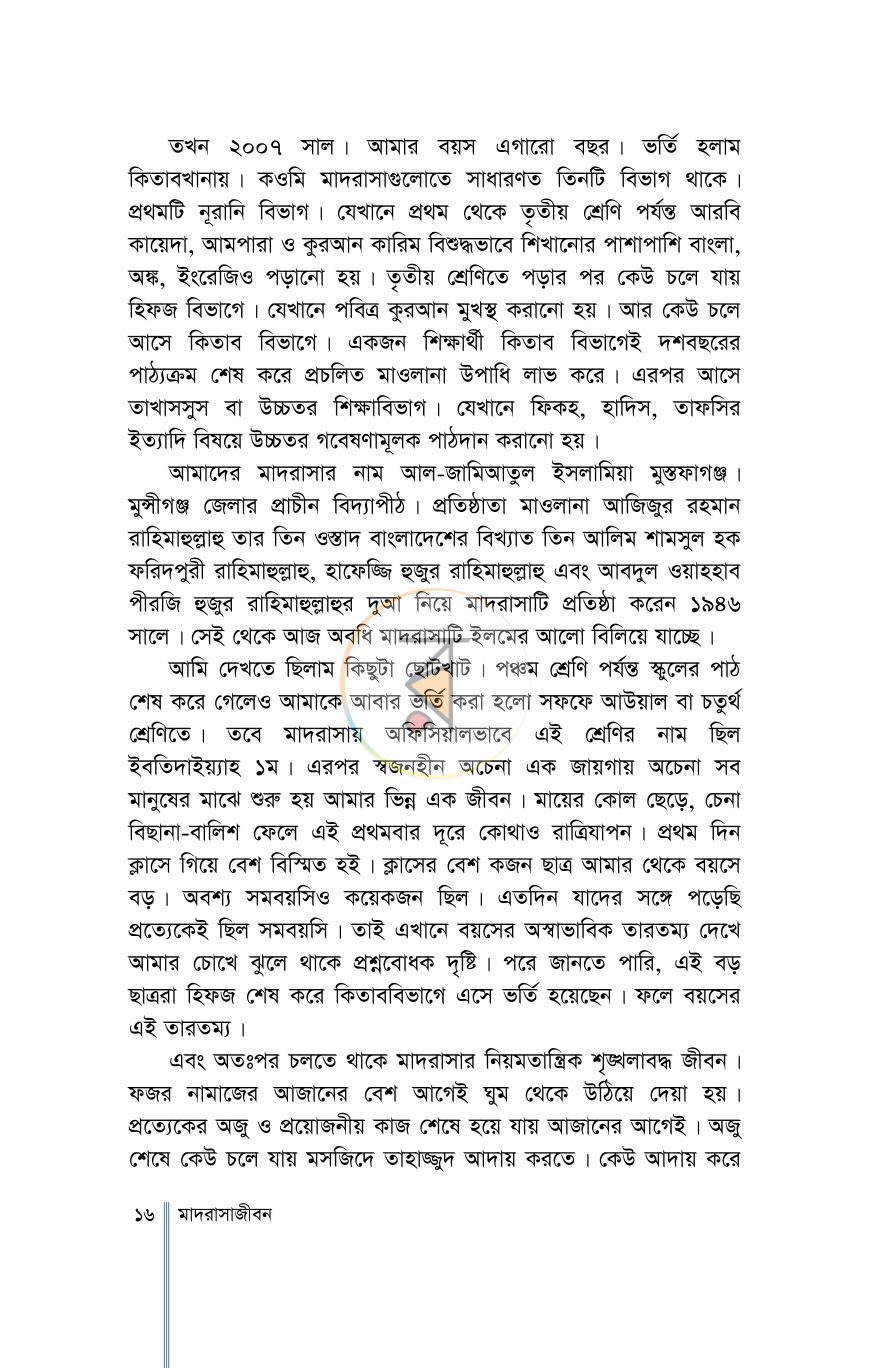 তখন ২০০৭ সাল। আমার বয়স এগারো বছর। ভর্তি হলাম কিতাবখানায়। কওমি মাদরাসাগুলোতে সাধারণত তিনটি বিভাগ থাকে। প্রথমটি নূরানি বিভাগ। যেখানে প্রথম থেকে তৃতীয় শ্রেণি পর্যন্ত আরবি কায়েদা, আমপারা ও কুরআন কারিম বিশুদ্ধভাবে শিখানোর পাশাপাশি বাংলা, অঙ্ক, ইংরেজিও পড়ানো হয়। তৃতীয় শ্রেণিতে পড়ার পর কেউ চলে যায় হিফজ বিভাগে। যেখানে পবিত্র কুরআন মুখস্থ করানো হয়। আর কেউ চলে আসে কিতাব বিভাগে। একজন শিক্ষার্থী কিতাব বিভাগেই দশবছরের পাঠ্যক্রম শেষ করে প্রচলিত মাওলানা উপাধি লাভ করে। এরপর আসে তাখাসসুস বা উচ্চতর শিক্ষাবিভাগ। যেখানে ফিকহ, হাদিস, তাফসির ইত্যাদি বিষয়ে উচ্চতর গবেষণামূলক পাঠদান করানো হয়।

আমাদের মাদরাসার নাম আল-জামিআতুল ইসলামিয়া মুস্তফাগঞ্জ। মুন্সীগঞ্জ জেলার প্রাচীন বিদ্যাপীঠ। প্রতিষ্ঠাতা মাওলানা আজিজুর রহমান রাহিমাহুল্লাহু তার তিন ওস্তাদ বাংলাদেশের বিখ্যাত তিন আলিম শামসুল হক ফরিদপুরী রাহিমাহুল্লাহু, হাফেজ্জি হুজুর রাহিমাহুল্লাহু এবং আবদুল ওয়াহহাব পীরজি হুজুর রাহিমাহুল্লাহুর দুআ নিয়ে মাদরাসাটি প্রতিষ্ঠা করেন ১৯৪৬ সালে। সেই থেকে আজ অবধি মাদরাসাটি ইলমের আলো বিলিয়ে যাচ্ছে।

আমি দেখতে ছিলাম কিছুটা ছোটখাট। পঞ্চম শ্রেণি পর্যন্ত স্কুলের পাঠ শেষ করে গেলেও আমাকে আবার ভর্তি করা হলো সফফে আউয়াল বা চতুর্থ শ্রেণিতে। তবে মাদরাসায় অফিসিয়ালভাবে এই শ্রেণির নাম ছিল ইবতিদাইয়্যাহ ১ম। এরপর স্বজনহীন অচেনা এক জায়গায় অচেনা সব মানুষের মাঝে শুরু হয় আমার ভিন্ন এক জীবন। মায়ের কোল ছেড়ে, চেনা বিছানা-বালিশ ফেলে এই প্রথমবার দূরে কোথাও রাত্রিযাপন। প্রথম দিন ক্লাসে গিয়ে বেশ বিস্মিত হই। ক্লাসের বেশ কজন ছাত্র আমার থেকে বয়সে বড়। অবশ্য সমবয়সিও কয়েকজন ছিল। এতদিন যাদের সঙ্গে পড়েছি প্রত্যেকেই ছিল সমবয়সি। তাই এখানে বয়সের অস্বাভাবিক তারতম্য দেখে আমার চোখে ঝুলে থাকে প্রশ্নবোধক দৃষ্টি। পরে জানতে পারি, এই বড় ছাত্ররা হিফজ শেষ করে কিতাববিভাগে এসে ভর্তি হয়েছেন। ফলে বয়সের এই তারতম্য।

এবং অতঃপর চলতে থাকে মাদরাসার নিয়মতান্ত্রিক শৃঙ্খলাবদ্ধ জীবন। ফজর নামাজের আজানের বেশ আগেই ঘুম থেকে উঠিয়ে দেয়া হয়। প্রত্যেকের অজু ও প্রয়োজনীয় কাজ শেষে হয়ে যায় আজানের আগেই। অজু শেষে কেউ চলে যায় মসজিদে তাহাজ্জুদ আদায় করতে। কেউ আদায় করে

১৬ মাদরাসাজীবন